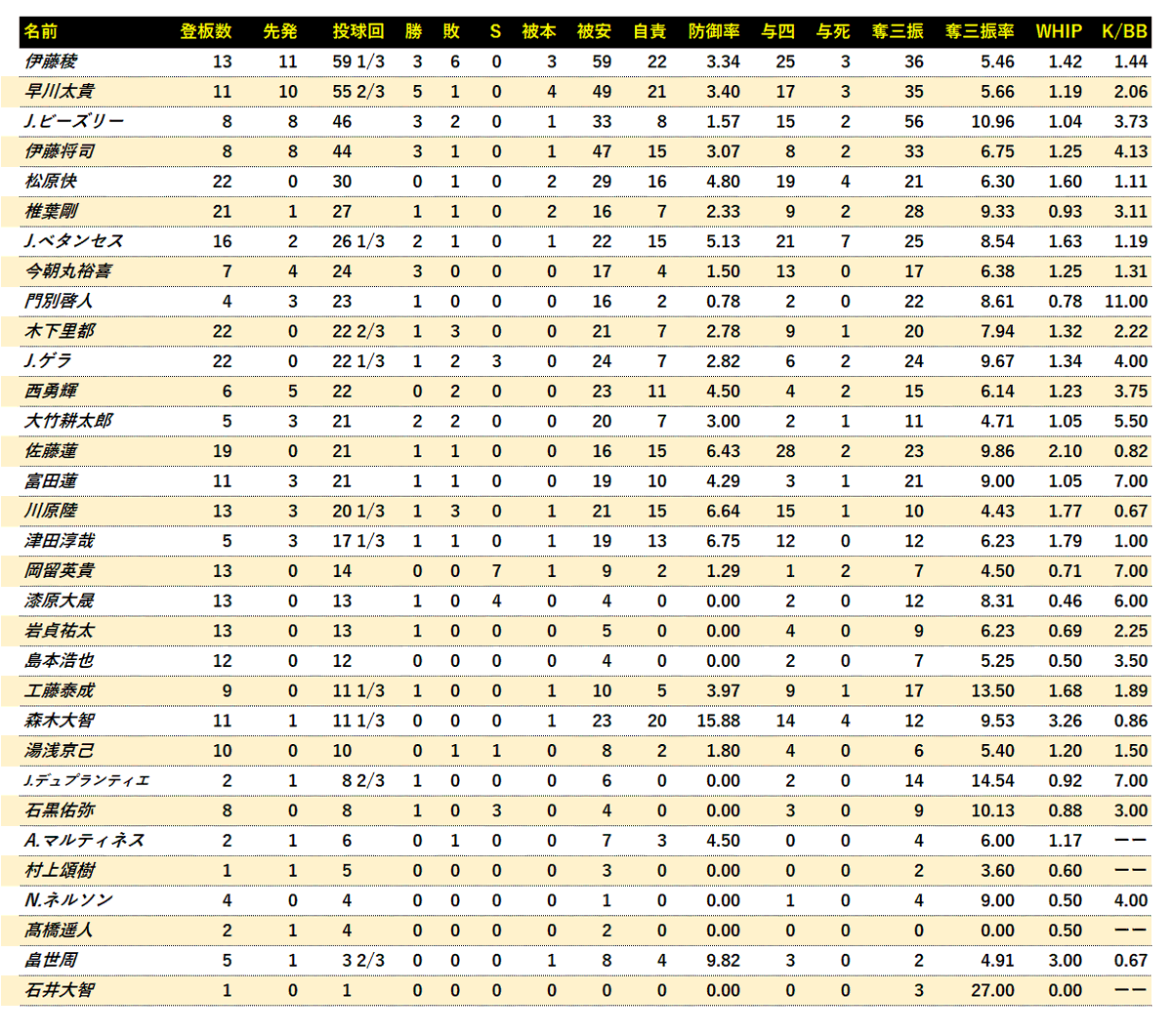 | 名前 | 登板数 | 先発 | 投球回 | 勝 | 敗 | S | 被本 | 被安 | 自責 | 防御率 | 与四 | 与死 | 奪三振 | 奪三振率 | WHIP | K/BB |
|---|---|---|---|---|---|---|---|---|---|---|---|---|---|---|---|---|
| 伊藤稜 | 13 | 11 | 59 1/3 | 3 | 6 | 0 | 3 | 59 | 22 | 3.34 | 25 | 3 | 36 | 5.46 | 1.42 | 1.44 |
| 早川太貴 | 11 | 10 | 55 2/3 | 5 | 1 | 0 | 4 | 49 | 21 | 3.40 | 17 | 3 | 35 | 5.66 | 1.19 | 2.06 |
| J.ビーズリー | 8 | 8 | 46 | 3 | 2 | 0 | 1 | 33 | 8 | 1.57 | 15 | 2 | 56 | 10.96 | 1.04 | 3.73 |
| 伊藤将司 | 8 | 8 | 44 | 3 | 1 | 0 | 1 | 47 | 15 | 3.07 | 8 | 2 | 33 | 6.75 | 1.25 | 4.13 |
| 松原快 | 22 | 0 | 30 | 0 | 1 | 0 | 2 | 29 | 16 | 4.80 | 19 | 4 | 21 | 6.30 | 1.60 | 1.11 |
| 椎葉剛 | 21 | 1 | 27 | 1 | 1 | 0 | 2 | 16 | 7 | 2.33 | 9 | 2 | 28 | 9.33 | 0.93 | 3.11 |
| J.ベタンセス | 16 | 2 | 26 1/3 | 2 | 1 | 0 | 1 | 22 | 15 | 5.13 | 21 | 7 | 25 | 8.54 | 1.63 | 1.19 |
| 今朝丸裕喜 | 7 | 4 | 24 | 3 | 0 | 0 | 0 | 17 | 4 | 1.50 | 13 | 0 | 17 | 6.38 | 1.25 | 1.31 |
| 門別啓人 | 4 | 3 | 23 | 1 | 0 | 0 | 0 | 16 | 2 | 0.78 | 2 | 0 | 22 | 8.61 | 0.78 | 11.00 |
| 木下里都 | 22 | 0 | 22 2/3 | 1 | 3 | 0 | 0 | 21 | 7 | 2.78 | 9 | 1 | 20 | 7.94 | 1.32 | 2.22 |
| J.ゲラ | 22 | 0 | 22 1/3 | 1 | 2 | 3 | 0 | 24 | 7 | 2.82 | 6 | 2 | 24 | 9.67 | 1.34 | 4.00 |
| 西勇輝 | 6 | 5 | 22 | 0 | 2 | 0 | 0 | 23 | 11 | 4.50 | 4 | 2 | 15 | 6.14 | 1.23 | 3.75 |
| 大竹耕太郎 | 5 | 3 | 21 | 2 | 2 | 0 | 0 | 20 | 7 | 3.00 | 2 | 1 | 11 | 4.71 | 1.05 | 5.50 |
| 佐藤蓮 | 19 | 0 | 21 | 1 | 1 | 0 | 0 | 16 | 15 | 6.43 | 28 | 2 | 23 | 9.86 | 2.10 | 0.82 |
| 富田蓮 | 11 | 3 | 21 | 1 | 1 | 0 | 0 | 19 | 10 | 4.29 | 3 | 1 | 21 | 9.00 | 1.05 | 7.00 |
| 川原陸 | 13 | 3 | 20 1/3 | 1 | 3 | 0 | 1 | 21 | 15 | 6.64 | 15 | 1 | 10 | 4.43 | 1.77 | 0.67 |
| 津田淳哉 | 5 | 3 | 17 1/3 | 1 | 1 | 0 | 1 | 19 | 13 | 6.75 | 12 | 0 | 12 | 6.23 | 1.79 | 1.00 |
| 岡留英貴 | 13 | 0 | 14 | 0 | 0 | 7 | 1 | 9 | 2 | 1.29 | 1 | 2 | 7 | 4.50 | 0.71 | 7.00 |
| 漆原大晟 | 13 | 0 | 13 | 1 | 0 | 4 | 0 | 4 | 0 | 0.00 | 2 | 0 | 12 | 8.31 | 0.46 | 6.00 |
| 岩貞祐太 | 13 | 0 | 13 | 1 | 0 | 0 | 0 | 5 | 0 | 0.00 | 4 | 0 | 9 | 6.23 | 0.69 | 2.25 |
| 島本浩也 | 12 | 0 | 12 | 0 | 0 | 0 | 0 | 4 | 0 | 0.00 | 2 | 0 | 7 | 5.25 | 0.50 | 3.50 |
| 工藤泰成 | 9 | 0 | 11 1/3 | 1 | 0 | 0 | 1 | 10 | 5 | 3.97 | 9 | 1 | 17 | 13.50 | 1.68 | 1.89 |
| 森木大智 | 11 | 1 | 11 1/3 | 0 | 0 | 0 | 1 | 23 | 20 | 15.88 | 14 | 4 | 12 | 9.53 | 3.26 | 0.86 |
| 湯浅京己 | 10 | 0 | 10 | 0 | 1 | 1 | 0 | 8 | 2 | 1.80 | 4 | 0 | 6 | 5.40 | 1.20 | 1.50 |
| J.デュプランティエ | 2 | 1 | 8 2/3 | 1 | 0 | 0 | 0 | 6 | 0 | 0.00 | 2 | 0 | 14 | 14.54 | 0.92 | 7.00 |
| 石黒佑弥 | 8 | 0 | 8 | 1 | 0 | 3 | 0 | 4 | 0 | 0.00 | 3 | 0 | 9 | 10.13 | 0.88 | 3.00 |
| A.マルティネス | 2 | 1 | 6 | 0 | 1 | 0 | 0 | 7 | 3 | 4.50 | 0 | 0 | 4 | 6.00 | 1.17 | ーー |
| 村上頌樹 | 1 | 1 | 5 | 0 | 0 | 0 | 0 | 3 | 0 | 0.00 | 0 | 0 | 2 | 3.60 | 0.60 | ーー |
| N.ネルソン | 4 | 0 | 4 | 0 | 0 | 0 | 0 | 1 | 0 | 0.00 | 1 | 0 | 4 | 9.00 | 0.50 | 4.00 |
| 髙橋遥人 | 2 | 1 | 4 | 0 | 0 | 0 | 0 | 2 | 0 | 0.00 | 0 | 0 | 0 | 0.00 | 0.50 | ーー |
| 畠世周 | 5 | 1 | 3 2/3 | 0 | 0 | 0 | 1 | 8 | 4 | 9.82 | 3 | 0 | 2 | 4.91 | 3.00 | 0.67 |
| 石井大智 | 1 | 0 | 1 | 0 | 0 | 0 | 0 | 0 | 0 | 0.00 | 0 | 0 | 3 | 27.00 | 0.00 | ーー |